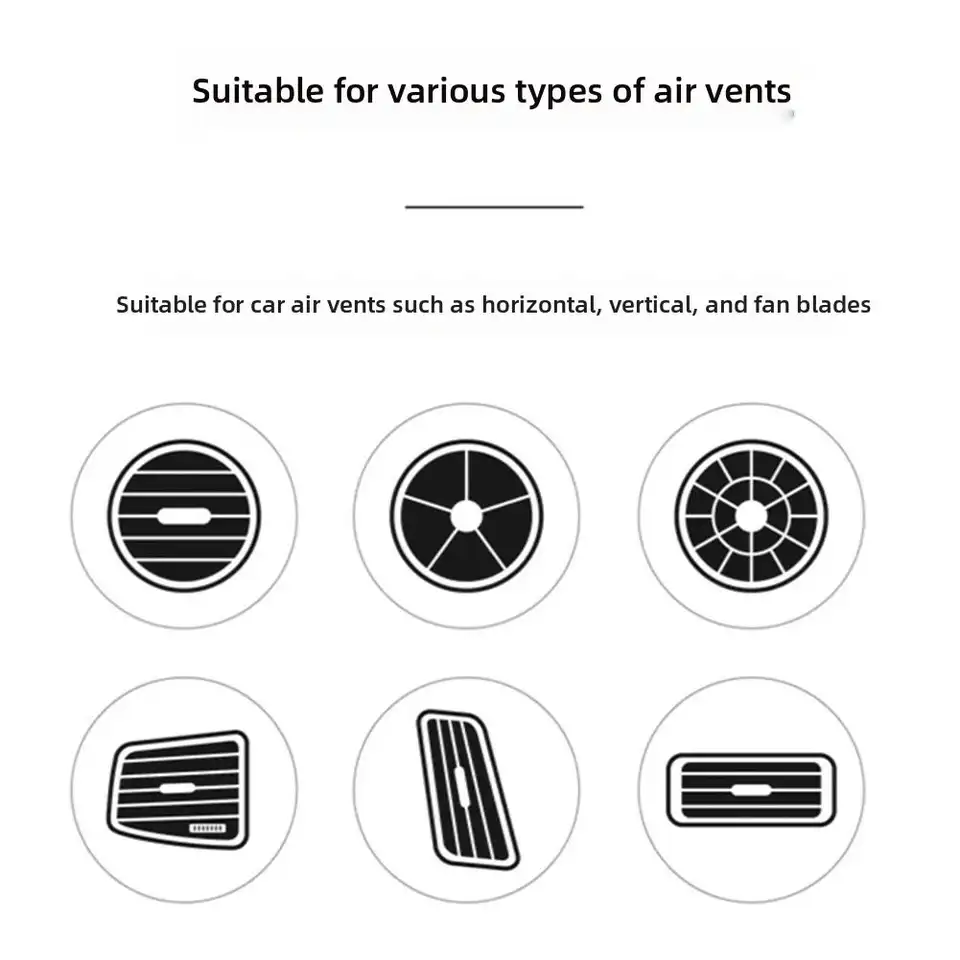 Suitable for various types of air vents

Suitable for car air vents such as horizontal, vertical, and fan blades